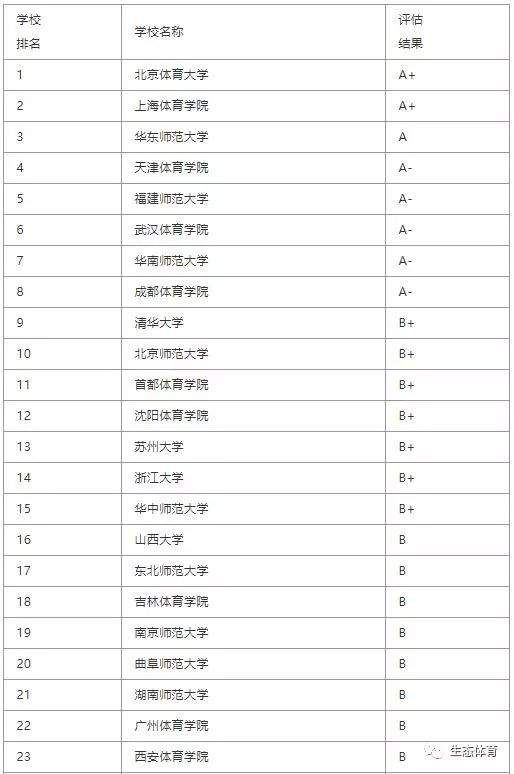 | 学校排名 | 学校名称 | 评估结果 |
|---|---|---|
| 1 | 北京体育大学 | A+ |
| 2 | 上海体育学院 | A+ |
| 3 | 华东师范大学 | A |
| 4 | 天津体育学院 | A- |
| 5 | 福建师范大学 | A- |
| 6 | 武汉体育学院 | A- |
| 7 | 华南师范大学 | A- |
| 8 | 成都体育学院 | A- |
| 9 | 清华大学 | B+ |
| 10 | 北京师范大学 | B+ |
| 11 | 首都体育学院 | B+ |
| 12 | 沈阳体育学院 | B+ |
| 13 | 苏州大学 | B+ |
| 14 | 浙江大学 | B+ |
| 15 | 华中师范大学 | B+ |
| 16 | 山西大学 | B |
| 17 | 东北师范大学 | B |
| 18 | 吉林体育学院 | B |
| 19 | 南京师范大学 | B |
| 20 | 曲阜师范大学 | B |
| 21 | 湖南师范大学 | B |
| 22 | 广州体育学院 | B |
| 23 | 西安体育学院 | B |

生态体育